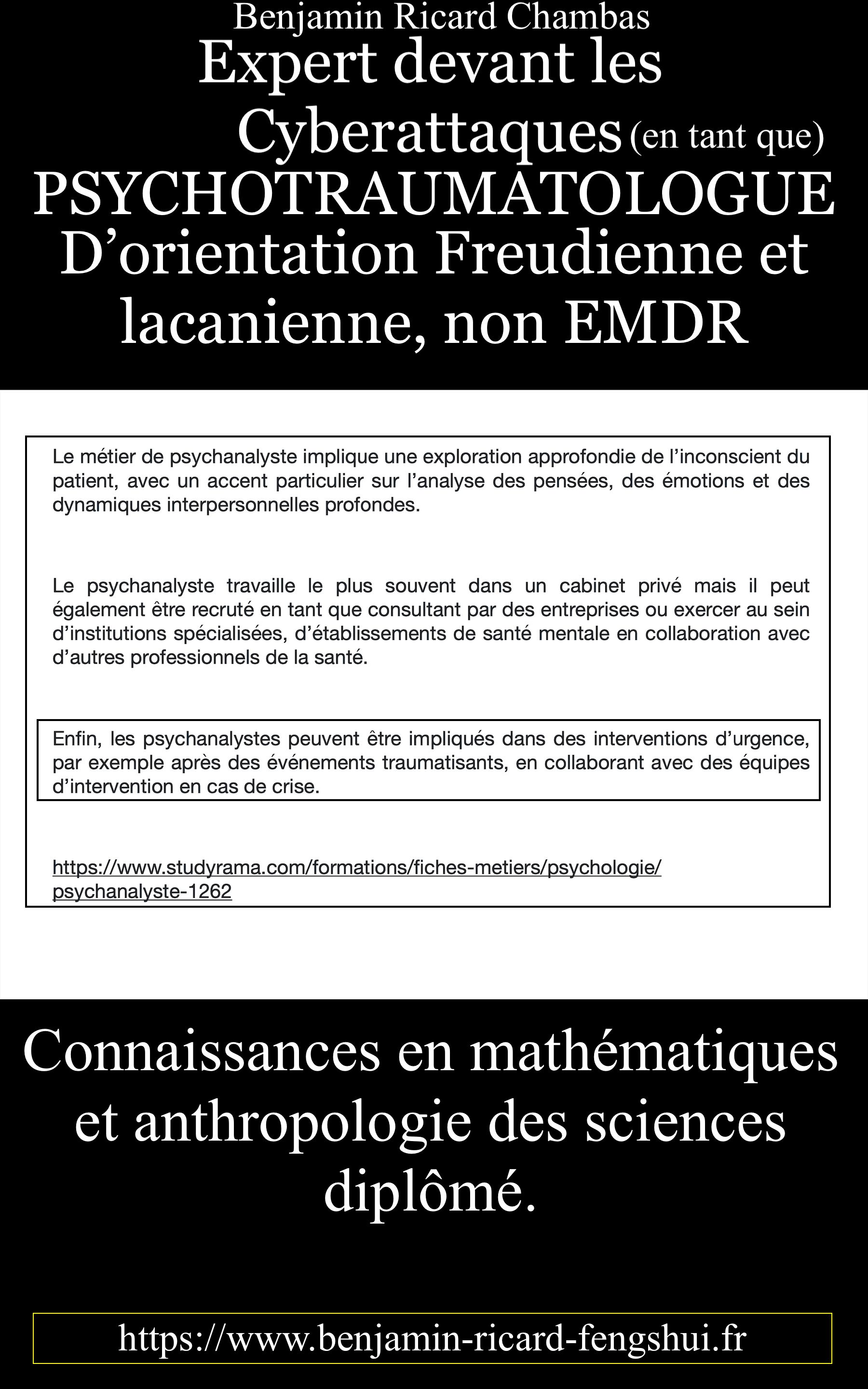 Benjamin Ricard Chambas
Expert devant les Cyberattaques (en tant que)
PSYCHOTRAUMATOLOGUE
D’orientation Freudienne et lacanienne, non EMDR

Le métier de psychanalyste implique une exploration approfondie de l’inconscient du patient, avec un accent particulier sur l’analyse des pensées, des émotions et des dynamiques interpersonnelles profondes.

Le psychanalyste travaille le plus souvent dans un cabinet privé mais il peut également être recruté en tant que consultant par des entreprises ou exercer au sein d’institutions spécialisées, d’établissements de santé mentale en collaboration avec d’autres professionnels de la santé.

Enfin, les psychanalystes peuvent être impliqués dans des interventions d’urgence, par exemple après des événements traumatisants, en collaborant avec des équipes d’intervention en cas de crise.

https://www.studyrama.com/formations/fiches-metiers/psychologie/psychanalyste-1262

Connaissances en mathématiques et anthropologie des sciences diplômé.

https://www.benjamin-ricard-fengshui.fr